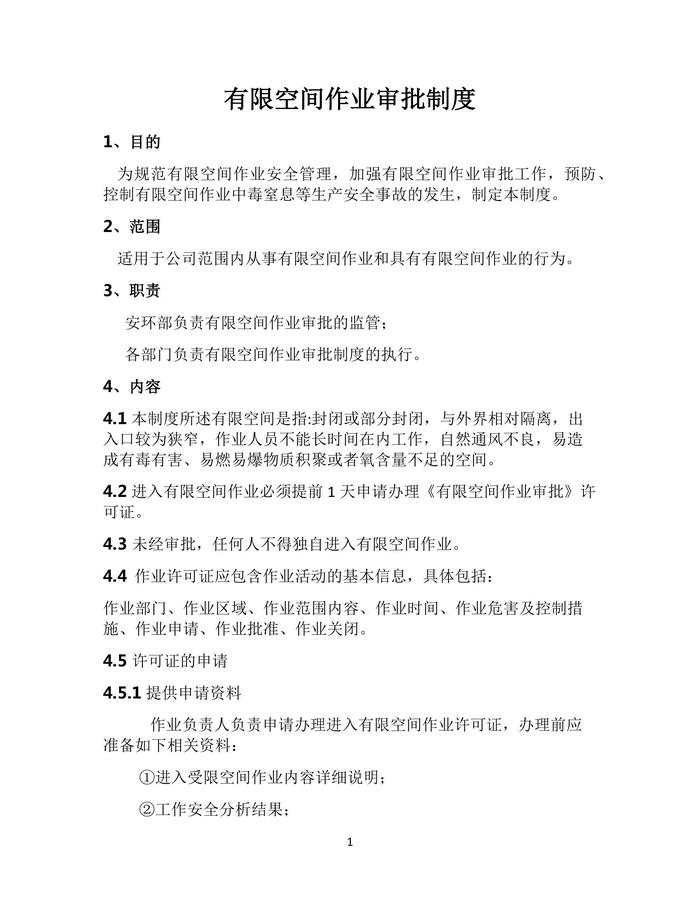 有限空间作业审批制度

1、目的

为规范有限空间作业安全管理，加强有限空间作业审批工作，预防、控制有限空间作业中毒窒息等生产安全事故的发生，制定本制度。

2、范围

适用于公司范围内从事有限空间作业和具有有限空间作业的行为。

3、职责

安环部负责有限空间作业审批的监管；

各部门负责有限空间作业审批制度的执行。

4、内容

4.1 本制度所述有限空间是指:封闭或部分封闭，与外界相对隔离，出入口较为狭窄，作业人员不能长时间在内工作，自然通风不良，易造成有毒有害、易燃易爆物质积聚或者氧含量不足的空间。

4.2 进入有限空间作业必须提前 1 天申请办理《有限空间作业审批》许可证。

4.3 未经审批，任何人不得独自进入有限空间作业。

4.4 作业许可证应包含作业活动的基本信息，具体包括：

作业部门、作业区域、作业范围内容、作业时间、作业危害及控制措施、作业申请、作业批准、作业关闭。

4.5 许可证的申请

4.5.1 提供申请资料

作业负责人负责申请办理进入有限空间作业许可证，办理前应准备如下相关资料：

①进入受限空间作业内容详细说明；

②工作安全分析结果；

1